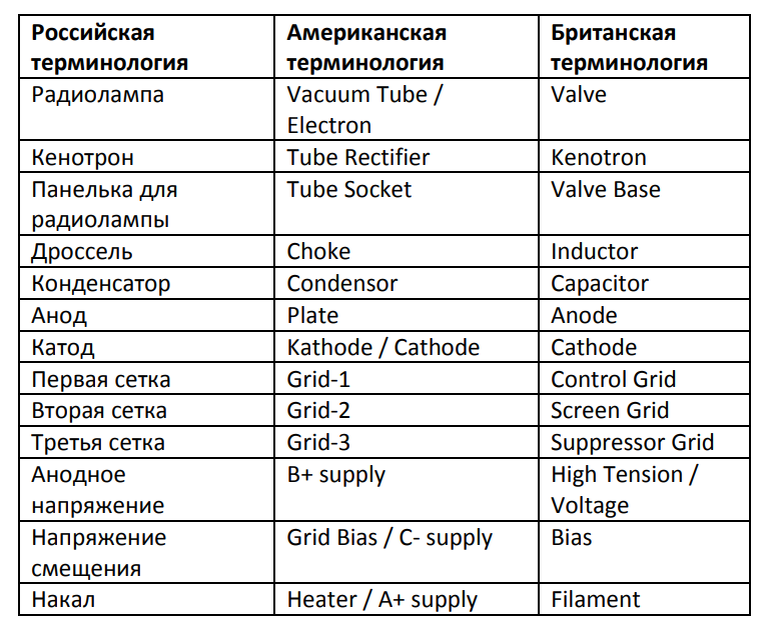 | Российская терминология | Американская терминология | Британская терминология |
|---|---|---|
| Радиолампа | Vacuum Tube / Electron | Valve |
| Кенотрон | Tube Rectifier | Kenotron |
| Панелька для радиолампы | Tube Socket | Valve Base |
| Дроссель | Choke | Inductor |
| Конденсатор | Condensor | Capacitor |
| Анод | Plate | Anode |
| Катод | Kathode / Cathode | Cathode |
| Первая сетка | Grid-1 | Control Grid |
| Вторая сетка | Grid-2 | Screen Grid |
| Третья сетка | Grid-3 | Suppressor Grid |
| Анодное напряжение | B+ supply | High Tension / Voltage |
| Напряжение смещения | Grid Bias / C- supply | Bias |
| Накал | Heater / A+ supply | Filament |